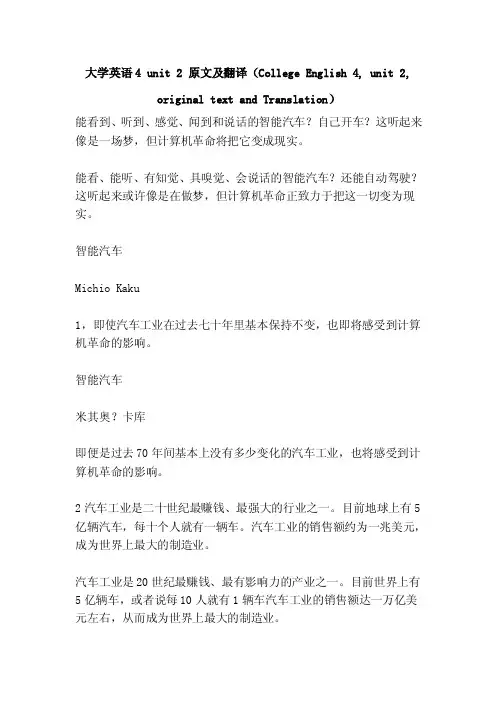 大学英语4 unit 2 原文及翻译（College English 4, unit 2, original text and Translation）

能看到、听到、感觉、闻到和说话的智能汽车？自己开车？这听起来像是一场梦，但计算机革命将把它变成现实。

能看、能听、有知觉、具嗅觉、会说话的智能汽车？还能自动驾驶？这听起来或许像是在做梦，但计算机革命正致力于把这一切变为现实。

智能汽车

Michio Kaku

1，即使汽车工业在过去七十年里基本保持不变，也即将感受到计算机革命的影响。

智能汽车

米其奥？卡库

即便是过去70年间基本上没有多少变化的汽车工业，也将感受到计算机革命的影响。

2汽车工业是二十世纪最赚钱、最强大的行业之一。目前地球上有5亿辆汽车，每十个人就有一辆车。汽车工业的销售额约为一兆美元，成为世界上最大的制造业。

汽车工业是20世纪最赚钱、最有影响力的产业之一。目前世界上有5亿辆车，或者说每10人就有1辆车汽车工业的销售额达一万亿美元左右，从而成为世界上最大的制造业。